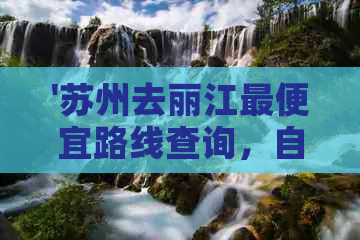 '苏州去丽江最便宜路线查询，自